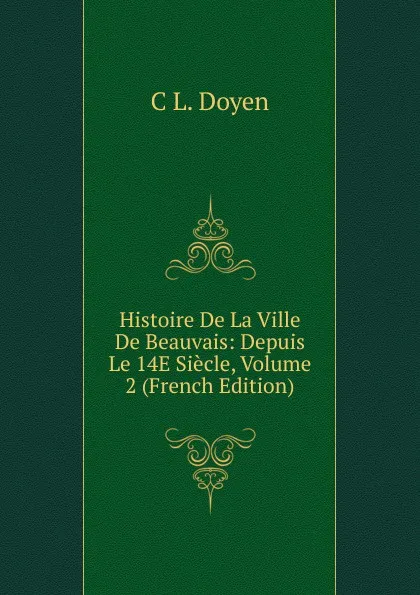 C L. Doyen

Histoire De La Ville De Beauvais: Depuis Le 14E Siècle, Volume 2 (French Edition)